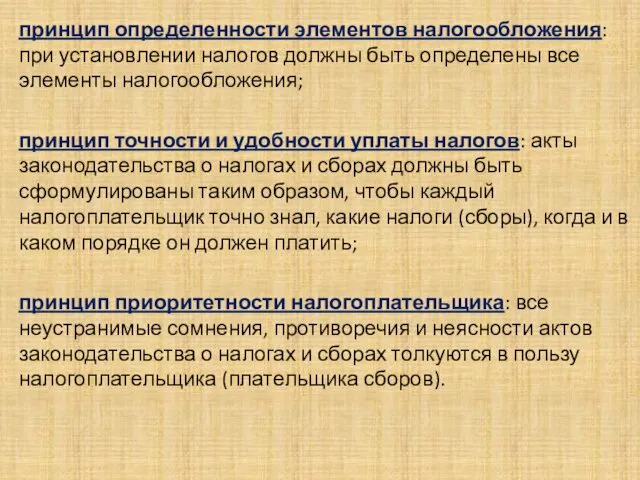 принцип определенности элементов налогообложения: при установлении налогов должны быть определены все элементы налогообложения;

принцип точности и удобности уплаты налогов: акты законодательства о налогах и сборах должны быть сформулированы таким образом, чтобы каждый налогоплательщик точно знал, какие налоги (сборы), когда и в каком порядке он должен платить;

принцип приоритетности налогоплательщика: все неустранимые сомнения, противоречия и неясности актов законодательства о налогах и сборах толкуются в пользу налогоплательщика (плательщика сборов).